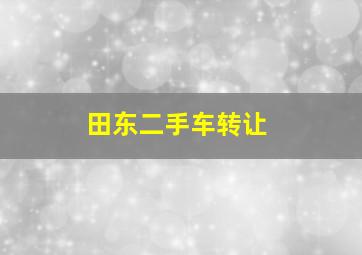 田东二手车转让